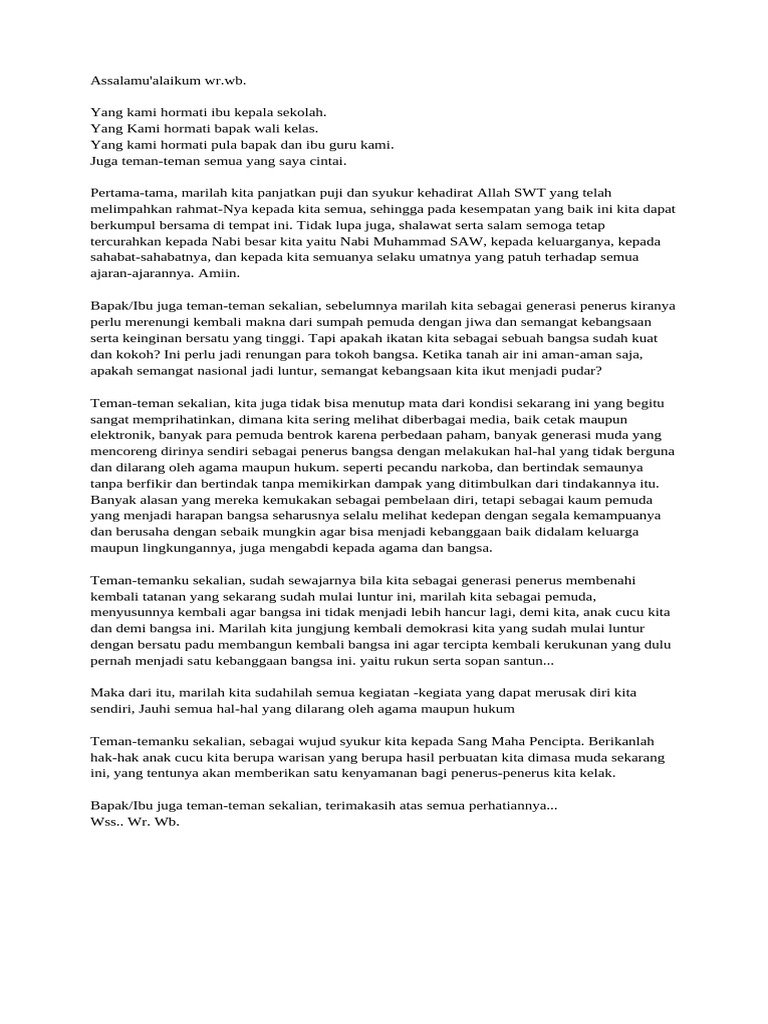 Assalamu'alaikum wr.wb.

Yang kami hormati ibu kepala sekolah.
Yang Kami hormati bapak wali kelas.
Yang kami hormati pula bapak dan ibu guru kami.
Juga teman-teman semua yang saya cintai.

Pertama-tama, marilah kita panjatkan puji dan syukur kehadirat Allah SWT yang telah melimpahkan rahmat-Nya kepada kita semua, sehingga pada kesempatan yang baik ini kita dapat berkumpul bersama di tempat ini. Tidak lupa juga, shalawat serta salam semoga tetap tercurahkan kepada Nabi besar kita yaitu Nabi Muhammad SAW, kepada keluarganya, kepada sahabat-sahabatnya, dan kepada kita semuanya selaku umatnya yang patuh terhadap semua ajaran-ajarannya. Amiin.

Bapak/Ibu juga teman-teman sekalian, sebelumnya marilah kita sebagai generasi penerus kiranya perlu merenungi kembali makna dari sumpah pemuda dengan jiwa dan semangat kebangsaan serta keinginan bersatu yang tinggi. Tapi apakah ikatan kita sebagai sebuah bangsa sudah kuat dan kokoh? Ini perlu jadi renungan para tokoh bangsa. Ketika tanah air ini aman-aman saja, apakah semangat nasional jadi luntur, semangat kebangsaan kita ikut menjadi pudar?

Teman-teman sekalian, kita juga tidak bisa menutup mata dari kondisi sekarang ini yang begitu sangat memprihatinkan, dimana kita sering melihat diberbagai media, baik cetak maupun elektronik, banyak para pemuda bentrok karena perbedaan paham, banyak generasi muda yang mencoreng dirinya sendiri sebagai penerus bangsa dengan melakukan hal-hal yang tidak berguna dan dilarang oleh agama maupun hukum. seperti pecandu narkoba, dan bertindak semaunya tanpa berfikir dan bertindak tanpa memikirkan dampak yang ditimbulkan dari tindakannya itu. Banyak alasan yang mereka kemukakan sebagai pembelaan diri, tetapi sebagai kaum pemuda yang menjadi harapan bangsa seharusnya selalu melihat kedepan dengan segala kemampuanya dan berusaha dengan sebaik mungkin agar bisa menjadi kebanggaan baik didalam keluarga maupun lingkungannya, juga mengabdi kepada agama dan bangsa.

Teman-temanku sekalian, sudah sewajarnya bila kita sebagai generasi penerus membenahi kembali tatanan yang sekarang sudah mulai luntur ini, marilah kita sebagai pemuda, menyusunnya kembali agar bangsa ini tidak menjadi lebih hancur lagi, demi kita, anak cucu kita dan demi bangsa ini. Marilah kita jungjung kembali demokrasi kita yang sudah mulai luntur dengan bersatu padu membangun kembali bangsa ini agar tercipta kembali kerukunan yang dulu pernah menjadi satu kebanggaan bangsa ini. yaitu rukun serta sopan santun...

Maka dari itu, marilah kita sudahilah semua kegiatan -kegiata yang dapat merusak diri kita sendiri, Jauhi semua hal-hal yang dilarang oleh agama maupun hukum

Teman-temanku sekalian, sebagai wujud syukur kita kepada Sang Maha Pencipta. Berikanlah hak-hak anak cucu kita berupa warisan yang berupa hasil perbuatan kita dimasa muda sekarang ini, yang tentunya akan memberikan satu kenyamanan bagi penerus-penerus kita kelak.

Bapak/Ibu juga teman-teman sekalian, terimakasih atas semua perhatiannya...
Wss.. Wr. Wb.